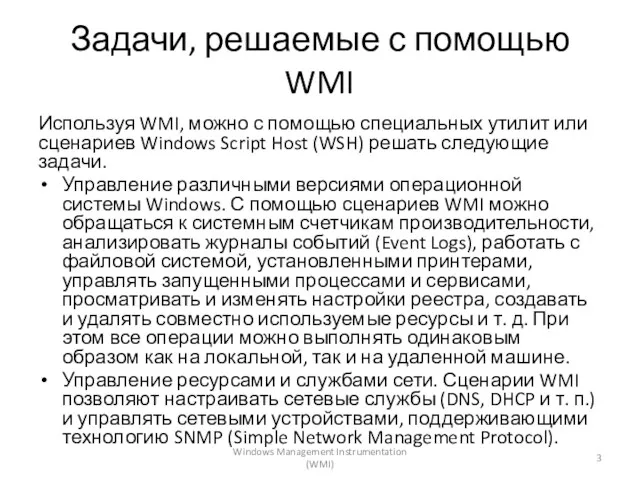 Задачи, решаемые с помощью WMI

Используя WMI, можно с помощью специальных утилит или сценариев Windows Script Host (WSH) решать следующие задачи.

• Управление различными версиями операционной системы Windows. С помощью сценариев WMI можно обращаться к системным счетчикам производительности, анализировать журналы событий (Event Logs), работать с файловой системой, установленными принтерами, управлять запущенными процессами и сервисами, просматривать и изменять настройки реестра, создавать и удалять совместно используемые ресурсы и т. д. При этом все операции можно выполнять одинаковым образом как на локальной, так и на удаленной машине.
• Управление ресурсами и службами сети. Сценарии WMI позволяют настраивать сетевые службы (DNS, DHCP и т. п.) и управлять сетевыми устройствами, поддерживающими технологию SNMP (Simple Network Management Protocol).

Windows Management Instrumentation (WMI)

3